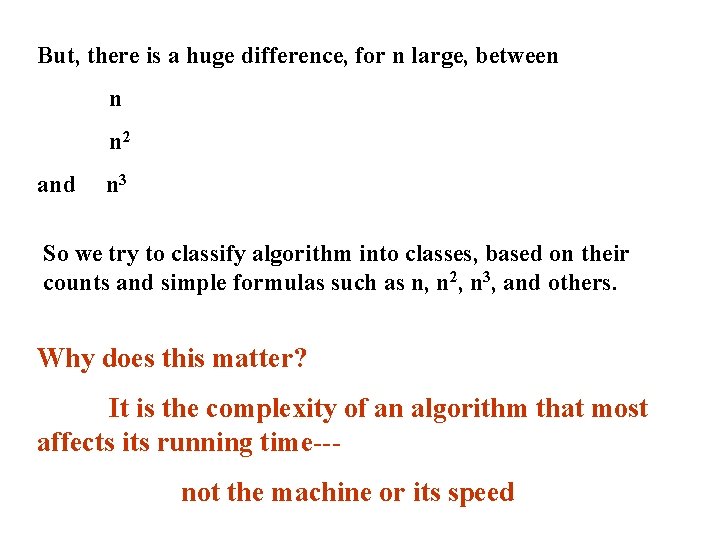 But, there is a huge difference, for n large, between

n

$n^2$

and $n^3$

So we try to classify algorithm into classes, based on their counts and simple formulas such as n, $n^2$, $n^3$, and others.

Why does this matter?

It is the complexity of an algorithm that most affects its running time---

not the machine or its speed